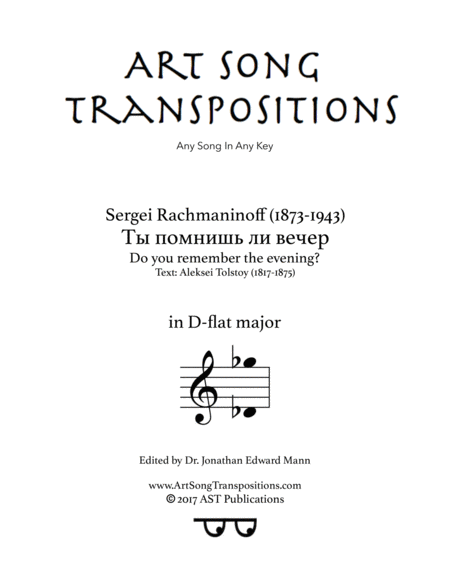 ART SONG TRANSPOSITIONS

Any Song In Any Key

Sergei Rachmaninoff (1873-1943)
Ты помнишь ли вечер
Do you remember the evening?
Text: Aleksei Tolstoy (1817-1875)

in D-flat major

Edited by Dr. Jonathan Edward Mann

www.ArtSongTranspositions.com
© 2017 AST Publications